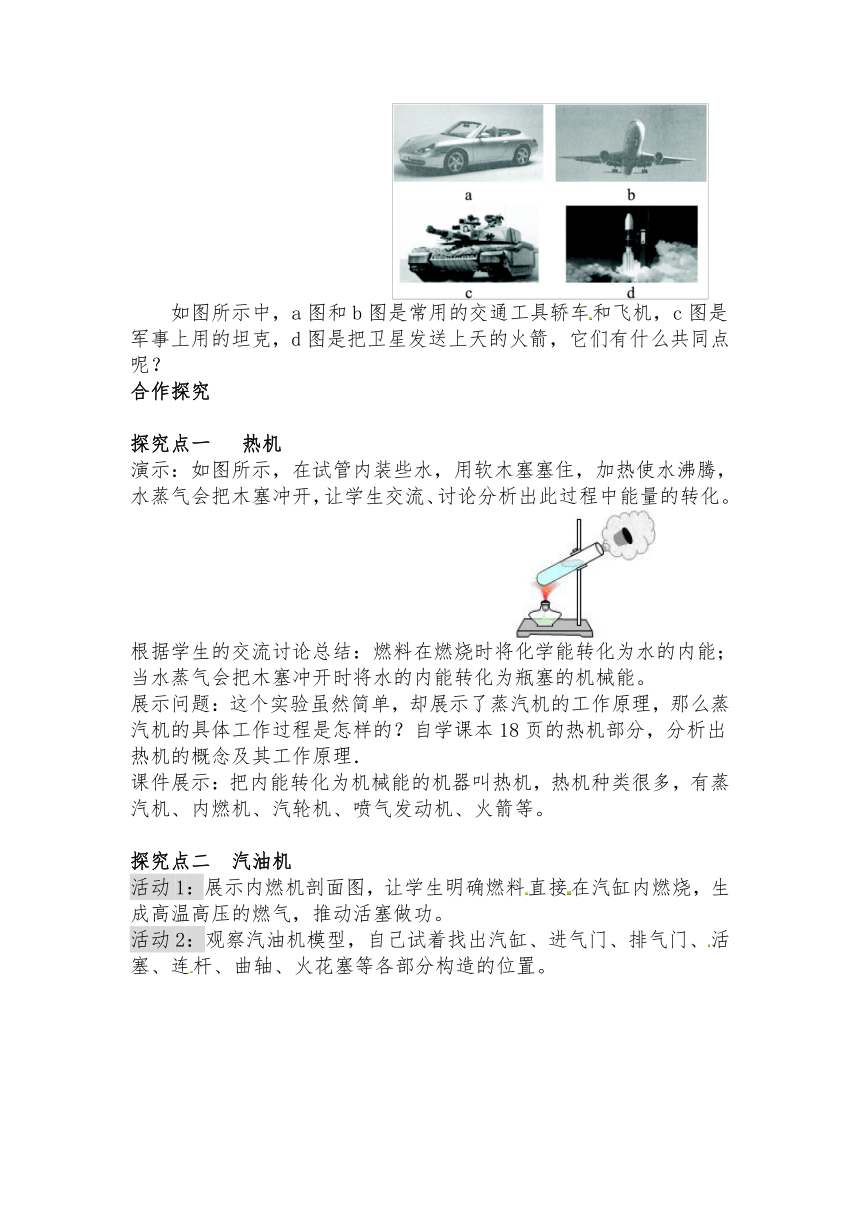 a

b

c

d

如图所示中，a 图和 b 图是常用的交通工具轿车和飞机，c 图是军事上用的坦克，d 图是把卫星发送上天的火箭，它们有什么共同点呢？

合作探究

探究点一　热机

演示：如图所示，在试管内装些水，用软木塞塞住，加热使水沸腾，水蒸气会把木塞冲开，让学生交流、讨论分析出此过程中能量的转化。

根据学生的交流讨论总结：燃料在燃烧时将化学能转化为水的内能；当水蒸气会把木塞冲开时将水的内能转化为瓶塞的机械能。

展示问题：这个实验虽然简单，却展示了蒸汽机的工作原理，那么蒸汽机的具体工作过程是怎样的？自学课本 18 页的热机部分，分析出热机的概念及其工作原理.

课件展示：把内能转化为机械能的机器叫热机，热机种类很多，有蒸汽机、内燃机、汽轮机、喷气发动机、火箭等。

探究点二　汽油机

活动 1：展示内燃机剖面图，让学生明确燃料直接在汽缸内燃烧，生成高温高压的燃气，推动活塞做功。

活动 2：观察汽油机模型，自己试着找出汽缸、进气门、排气门、活塞、连杆、曲轴、火花塞等各部分构造的位置。